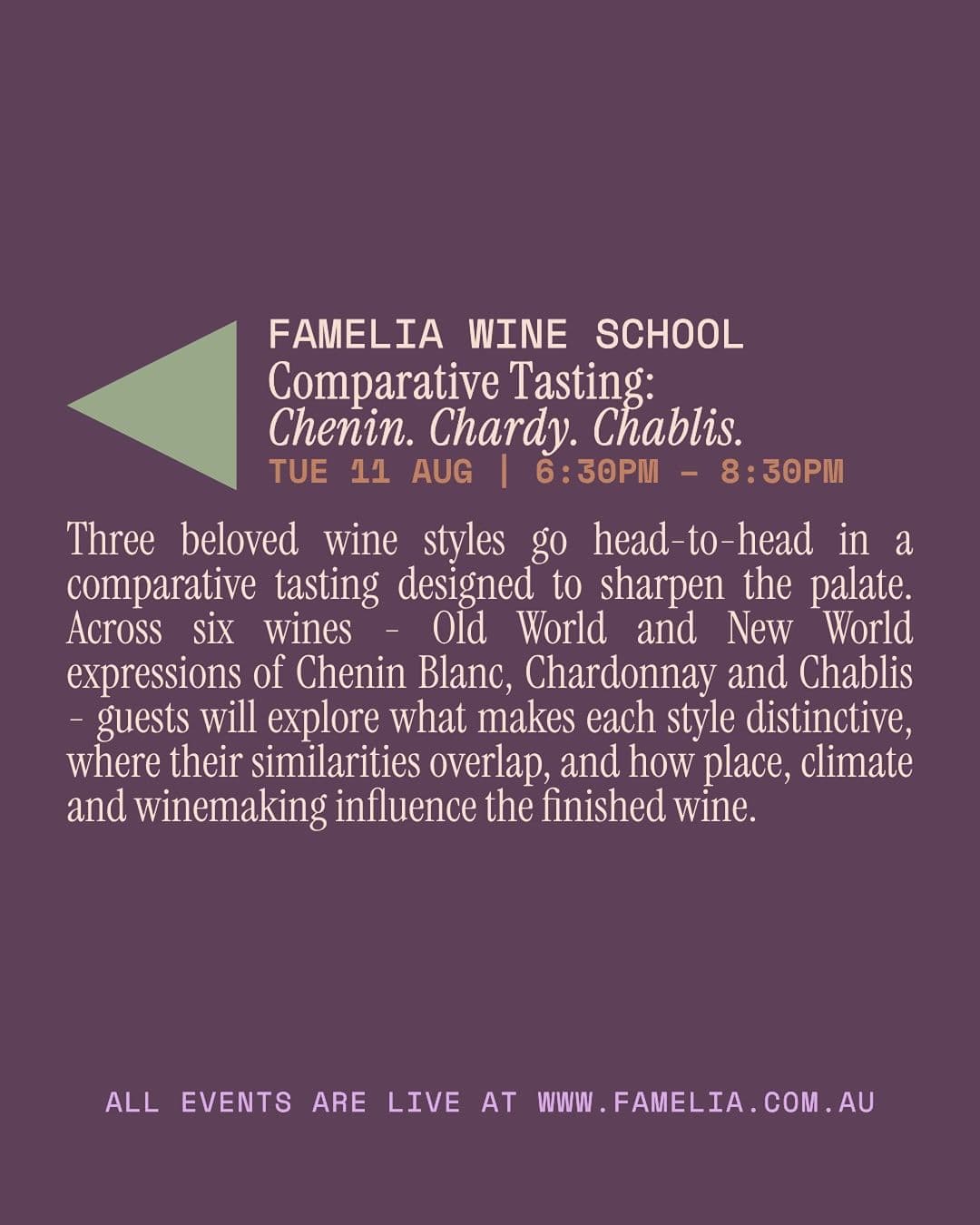 FAMELIA WINE SCHOOL
Comparative Tasting:
Chenin. Chardy. Chablis.
TUE 11 AUG | 6:30PM – 8:30PM

Three beloved wine styles go head-to-head in a comparative tasting designed to sharpen the palate. Across six wines - Old World and New World expressions of Chenin Blanc, Chardonnay and Chablis - guests will explore what makes each style distinctive, where their similarities overlap, and how place, climate and winemaking influence the finished wine.

ALL EVENTS ARE LIVE AT WWW.FAMELIA.COM.AU